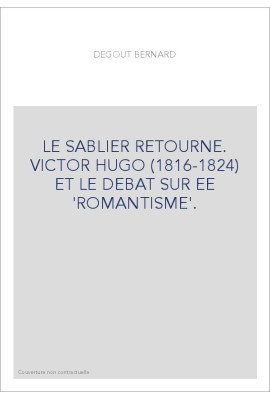 DEGOUT BERNARD

LE SABLIER RETOURNE. VICTOR HUGO (1816-1824) ET LE DEBAT SUR EE 'ROMANTISME'.

Couverture non contractuelle